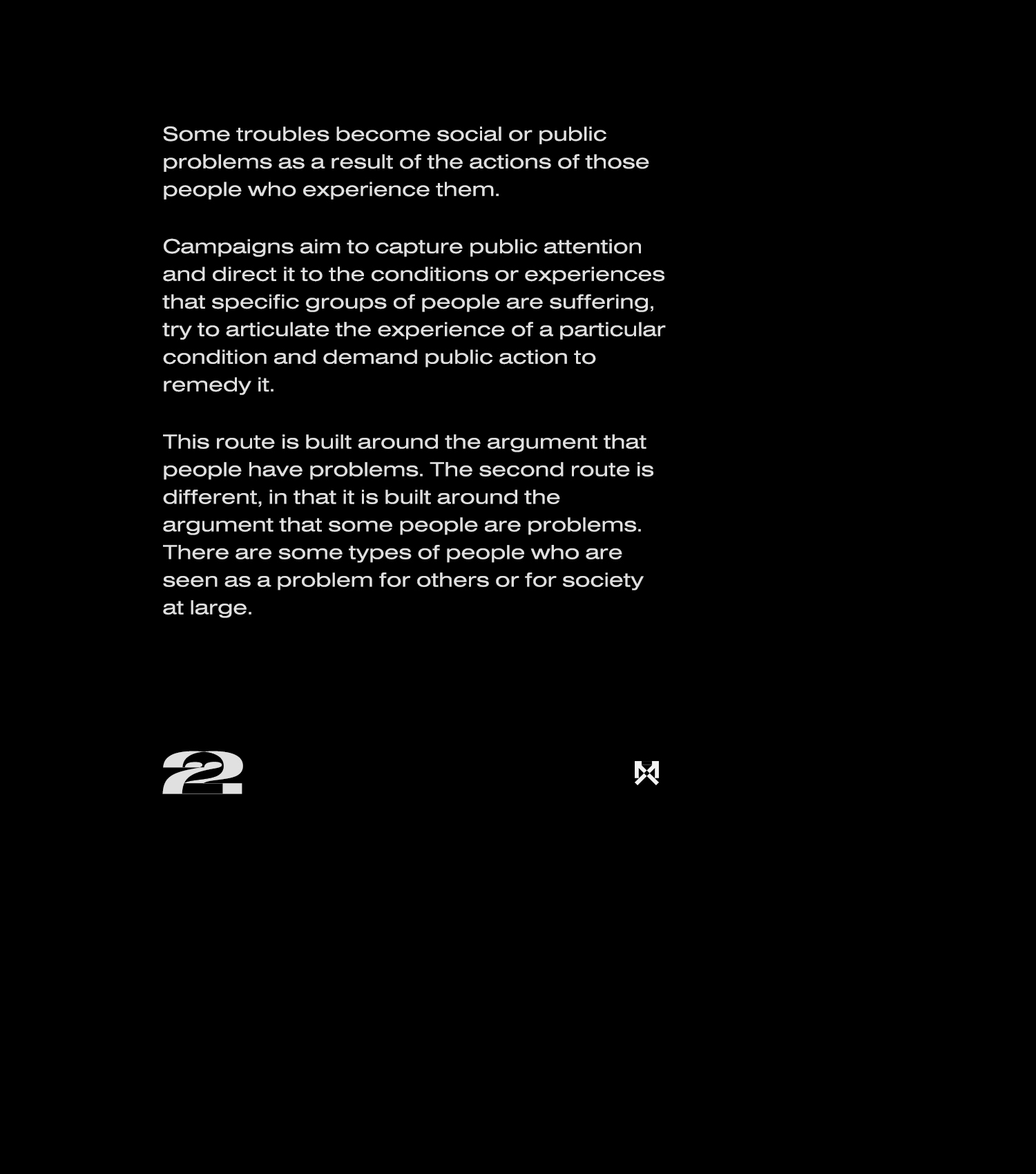 Some troubles become social or public problems as a result of the actions of those people who experience them.

Campaigns aim to capture public attention and direct it to the conditions or experiences that specific groups of people are suffering, try to articulate the experience of a particular condition and demand public action to remedy it.

This route is built around the argument that people have problems. The second route is different, in that it is built around the argument that some people are problems. There are some types of people who are seen as a problem for others or for society at large.

22